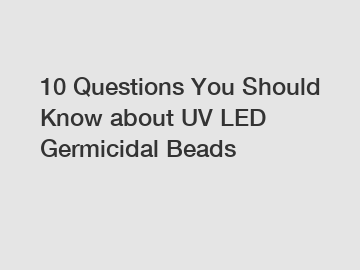 10 Questions You Should Know about UV LED Germicidal Beads